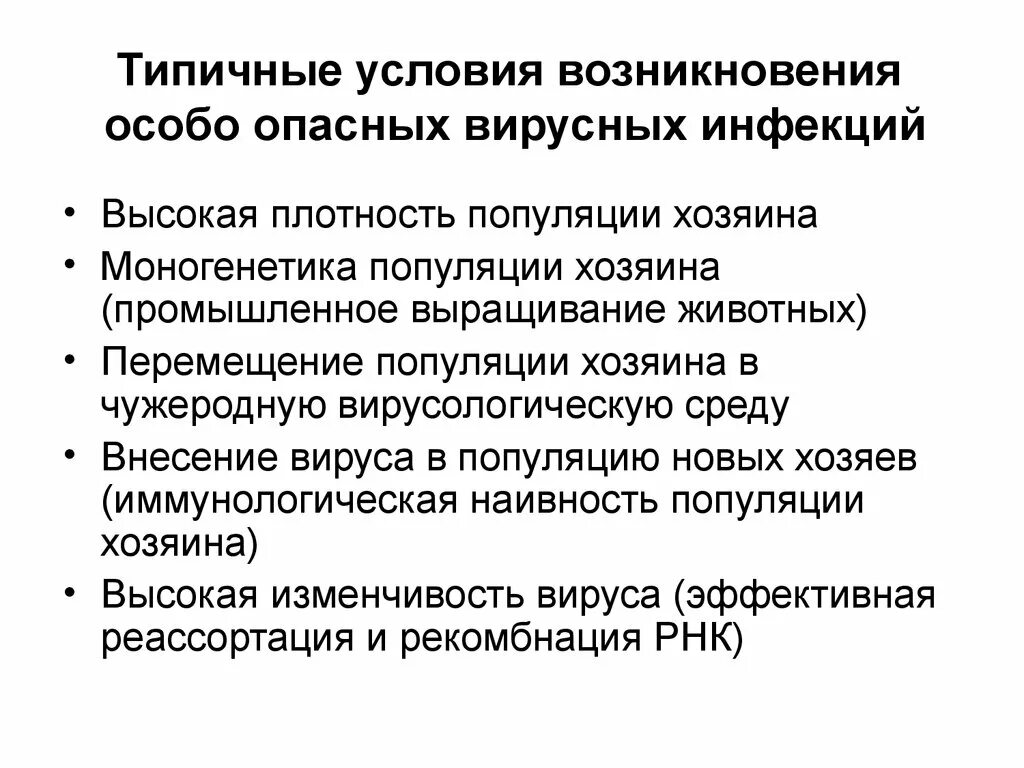 Типичные условия возникновения особо опасных вирусных инфекций

• Высокая плотность популяции хозяина
• Моногенетика популяции хозяина (промышленное выращивание животных)
• Перемещение популяции хозяина в чужеродную вирусологическую среду
• Внесение вируса в популяцию новых хозяев (иммунологическая наивность популяции хозяина)
• Высокая изменчивость вируса (эффективная реассортация и рекомбнация РНК)